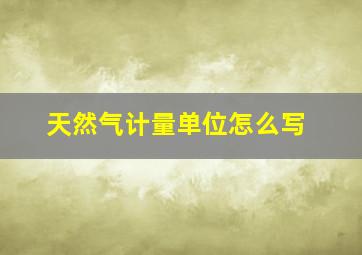 天然气计量单位怎么写